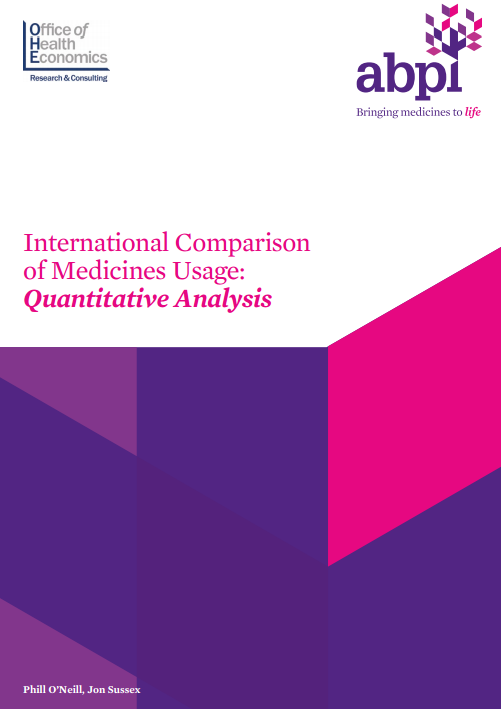 Office of
Health
Economics
Research & Consulting

abpi
Bringing medicines to life

International Comparison of Medicines Usage: Quantitative Analysis

Phill O'Neill, Jon Sussex